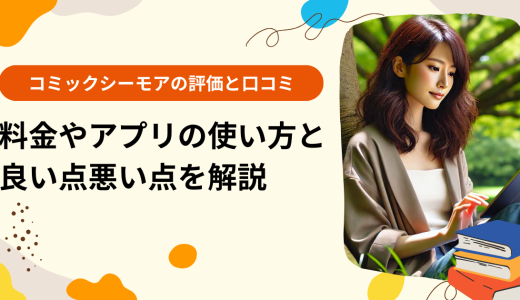 コミックシーモアの評価と口コミ

料金やアプリの使い方と良い点悪い点を解説